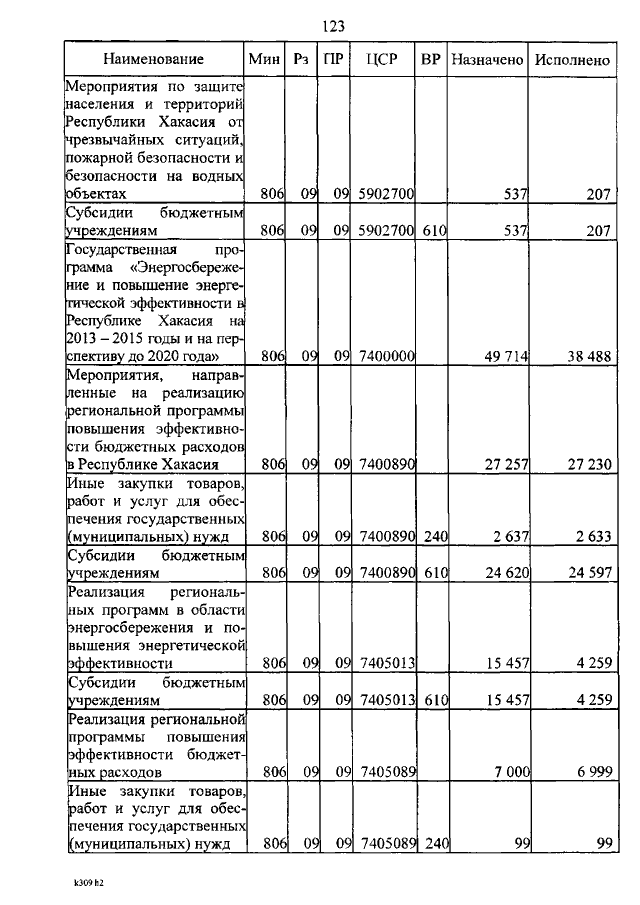 123

| Наименование | Мин | Рз | ПР | ЦСР | ВР | Назначено | Исполнено |
|---|---|---|---|---|---|---|---|
| Мероприятия по защите населения и территорий Республики Хакасия от чрезвычайных ситуаций, пожарной безопасности и безопасности на водных объектах | 806 | 09 | 09 | 5902700 | | 537 | 207 |
| Субсидии бюджетным учреждениям | 806 | 09 | 09 | 5902700 | 610 | 537 | 207 |
| Государственная программа «Энергосбережение и повышение энергетической эффективности в Республике Хакасия на 2013 – 2015 годы и на перспективу до 2020 года» | 806 | 09 | 09 | 7400000 | | 49 714 | 38 488 |
| Мероприятия, направленные на реализацию региональной программы повышения эффективности бюджетных расходов в Республике Хакасия | 806 | 09 | 09 | 7400890 | | 27 257 | 27 230 |
| Иные закупки товаров, работ и услуг для обеспечения государственных (муниципальных) нужд | 806 | 09 | 09 | 7400890 | 240 | 2 637 | 2 633 |
| Субсидии бюджетным учреждениям | 806 | 09 | 09 | 7400890 | 610 | 24 620 | 24 597 |
| Реализация региональных программ в области энергосбережения и повышения энергетической эффективности | 806 | 09 | 09 | 7405013 | | 15 457 | 4 259 |
| Субсидии бюджетным учреждениям | 806 | 09 | 09 | 7405013 | 610 | 15 457 | 4 259 |
| Реализация региональной программы повышения эффективности бюджетных расходов | 806 | 09 | 09 | 7405089 | | 7 000 | 6 999 |
| Иные закупки товаров, работ и услуг для обеспечения государственных (муниципальных) нужд | 806 | 09 | 09 | 7405089 | 240 | 99 | 99 |

k309 h2